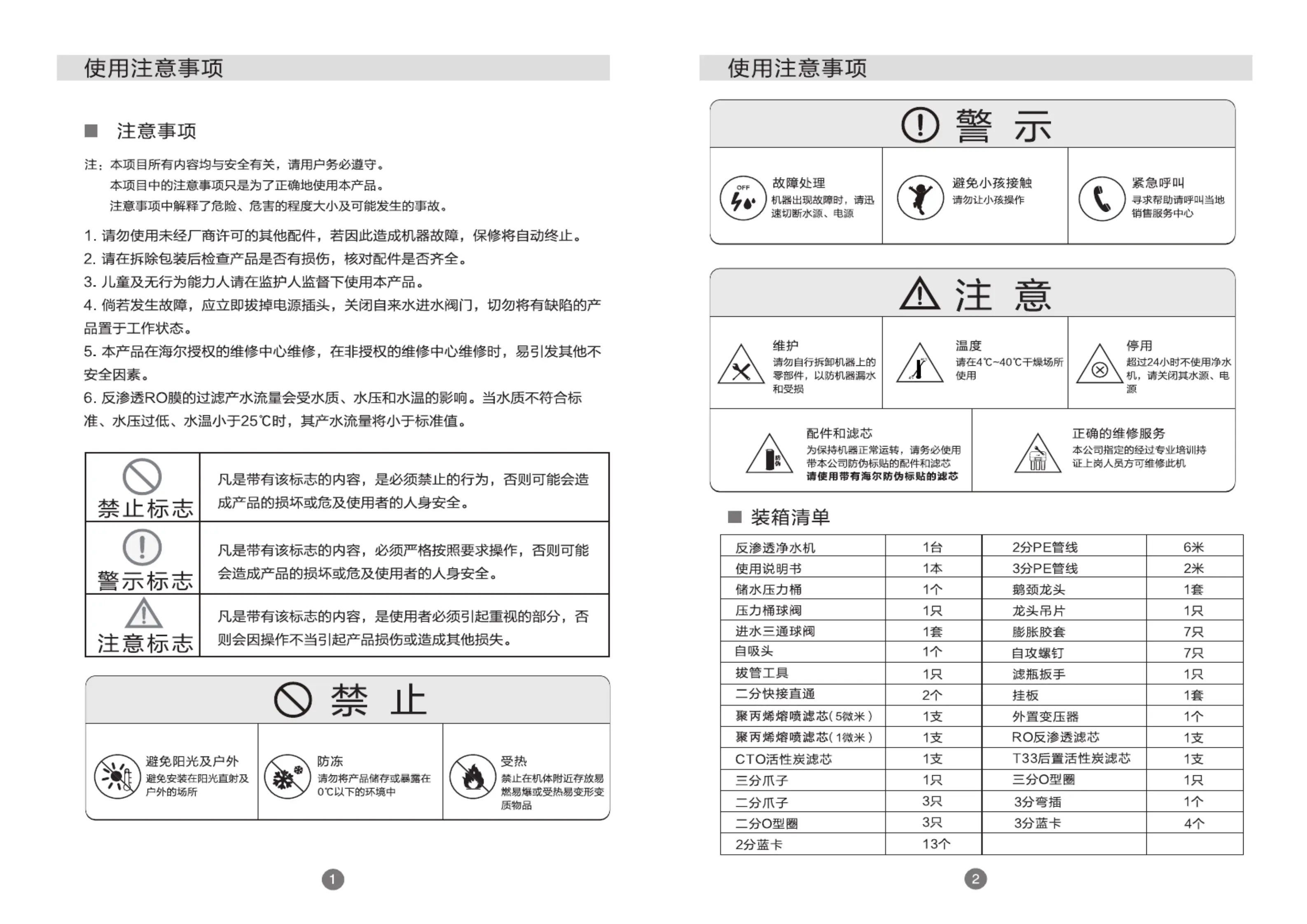 使用注意事项

■ 注意事项

注：本项目所有内容均与安全有关，请用户务必遵守。
本项目中的注意事项只是为了正确地使用本产品。
注意事项中解释了危险、危害的程度大小及可能发生的事故。

1. 请勿使用未经厂商许可的其他配件，若因此造成机器故障，保修将自动终止。
2. 请在拆除包装后检查产品是否有损伤，核对配件是否齐全。
3. 儿童及无行为能力人请在监护人监督下使用本产品。
4. 倘若发生故障，应立即拔掉电源插头，关闭自来水进水阀门，切勿将有缺陷的产品置于工作状态。
5. 本产品在海尔授权的维修中心维修，在非授权的维修中心维修时，易引发其他不安全因素。
6. 反渗透RO膜的过滤产水流量会受水质、水压和水温的影响。当水质不符合标准、水压过低、水温小于25℃时，其产水流量将小于标准值。

| 禁止标志 | 凡是带有该标志的内容，是必须禁止的行为，否则可能会造成产品的损坏或危及使用者的人身安全。 |
|---|---|
| 警示标志 | 凡是带有该标志的内容，必须严格按照要求操作，否则可能会造成产品的损坏或危及使用者的人身安全。 |
| 注意标志 | 凡是带有该标志的内容，是使用者必须引起重视的部分，否则会因操作不当引起产品损伤或造成其他损失。 |

禁 止

避免阳光及户外
避免安装在阳光直射及户外的场所

防冻
请勿将产品储存或暴露在0℃以下的环境中

受热
禁止在机体附近存放易燃易爆或受热易变形变质物品

1

使用注意事项

警 示

OFF
故障处理
机器出现故障时，请迅速切断水源、电源

避免小孩接触
请勿让小孩操作

紧急呼叫
寻求帮助请呼叫当地销售服务中心

注 意

维护
请勿自行拆卸机器上的零部件，以防机器漏水和受损

温度
请在4℃~40℃干燥场所使用

停用
超过24小时不使用净水机，请关闭其水源、电源

配件和滤芯
为保持机器正常运转，请务必使用带本公司防伪标贴的配件和滤芯
请使用带有海尔防伪标贴的滤芯

正确的维修服务
本公司指定的经过专业培训持证上岗人员方可维修此机

■ 装箱清单

| 反渗透净水机 | 1台 | 2分PE管线 | 6米 |
|---|---|---|---|
| 使用说明书 | 1本 | 3分PE管线 | 2米 |
| 储水压力桶 | 1个 | 鹅颈龙头 | 1套 |
| 压力桶球阀 | 1只 | 龙头吊片 | 1只 |
| 进水三通球阀 | 1套 | 膨胀胶套 | 7只 |
| 自吸头 | 1个 | 自攻螺钉 | 7只 |
| 拔管工具 | 1只 | 滤瓶扳手 | 1只 |
| 二分快接直通 | 2个 | 挂板 | 1套 |
| 聚丙烯熔喷滤芯(5微米) | 1支 | 外置变压器 | 1个 |
| 聚丙烯熔喷滤芯(1微米) | 1支 | RO反渗透滤芯 | 1支 |
| CTO活性炭滤芯 | 1支 | T33后置活性炭滤芯 | 1支 |
| 三分爪子 | 1只 | 三分O型圈 | 1只 |
| 二分爪子 | 3只 | 3分弯插 | 1个 |
| 二分O型圈 | 3只 | 3分蓝卡 | 4个 |
| 2分蓝卡 | 13个 | | |

2